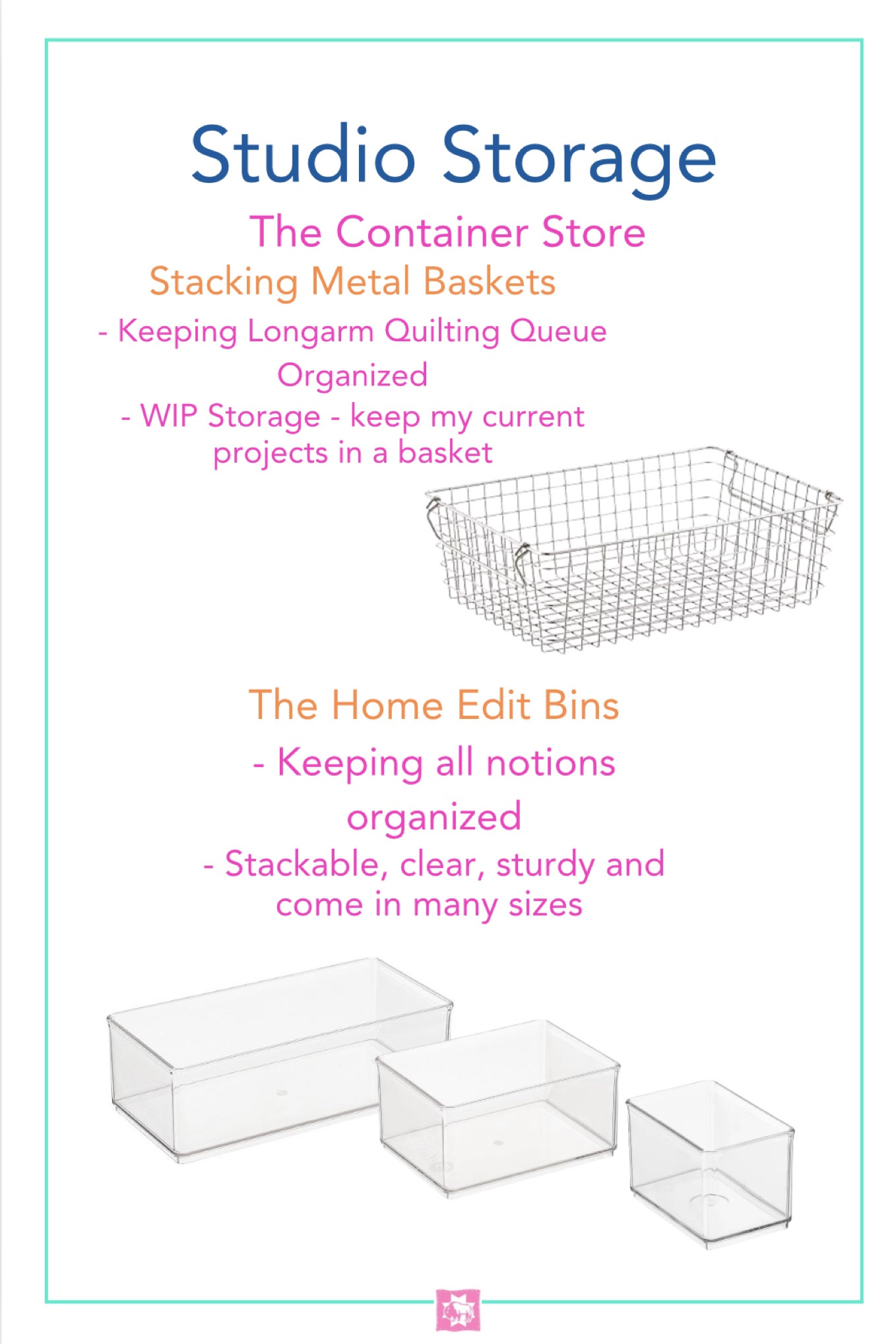 Studio Storage

The Container Store

Stacking Metal Baskets

- Keeping Longarm Quilting Queue Organized

- WIP Storage - keep my current projects in a basket

The Home Edit Bins

- Keeping all notions organized

- Stackable, clear, sturdy and come in many sizes